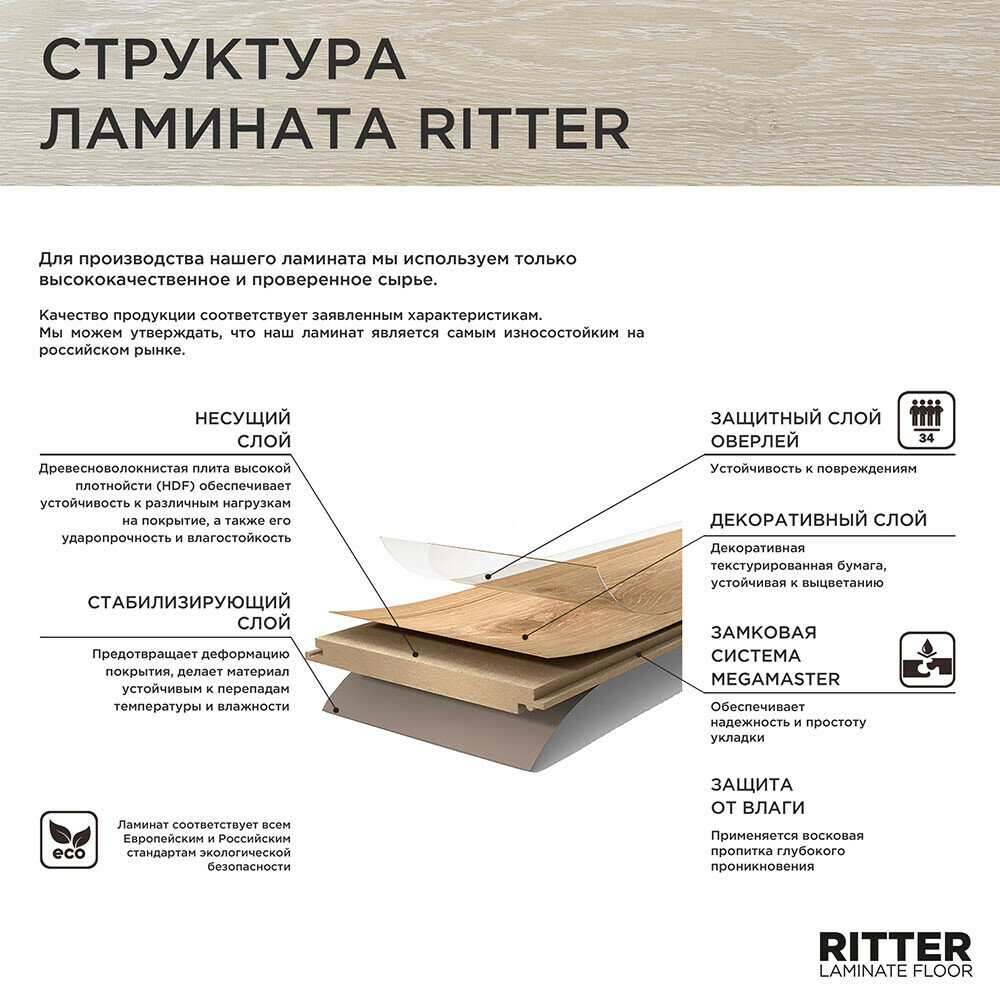 СТРУКТУРА ЛАМИНАТА RITTER

Для производства нашего ламината мы используем только высококачественное и проверенное сырье.

Качество продукции соответствует заявленным характеристикам. Мы можем утверждать, что наш ламинат является самым износостойким на российском рынке.

НЕСУЩИЙ СЛОЙ

Древесноволокнистая плита высокой плотности (HDF) обеспечивает устойчивость к различным нагрузкам на покрытие, а также его ударопрочность и влагостойкость

СТАБИЛИЗИРУЮЩИЙ СЛОЙ

Предотвращает деформацию покрытия, делает материал устойчивым к перепадам температуры и влажности

eco

Ламинат соответствует всем Европейским и Российским стандартам экологической безопасности

ЗАЩИТНЫЙ СЛОЙ ОВЕРЛЕЙ

34

Устойчивость к повреждениям

ДЕКОРАТИВНЫЙ СЛОЙ

Декоративная текстурированная бумага, устойчивая к выцветанию

ЗАМКОВАЯ СИСТЕМА MEGAMASTER

Обеспечивает надежность и простоту укладки

ЗАЩИТА ОТ ВЛАГИ

Применяется восковая пропитка глубокого проникновения

RITTER
LAMINATE FLOOR